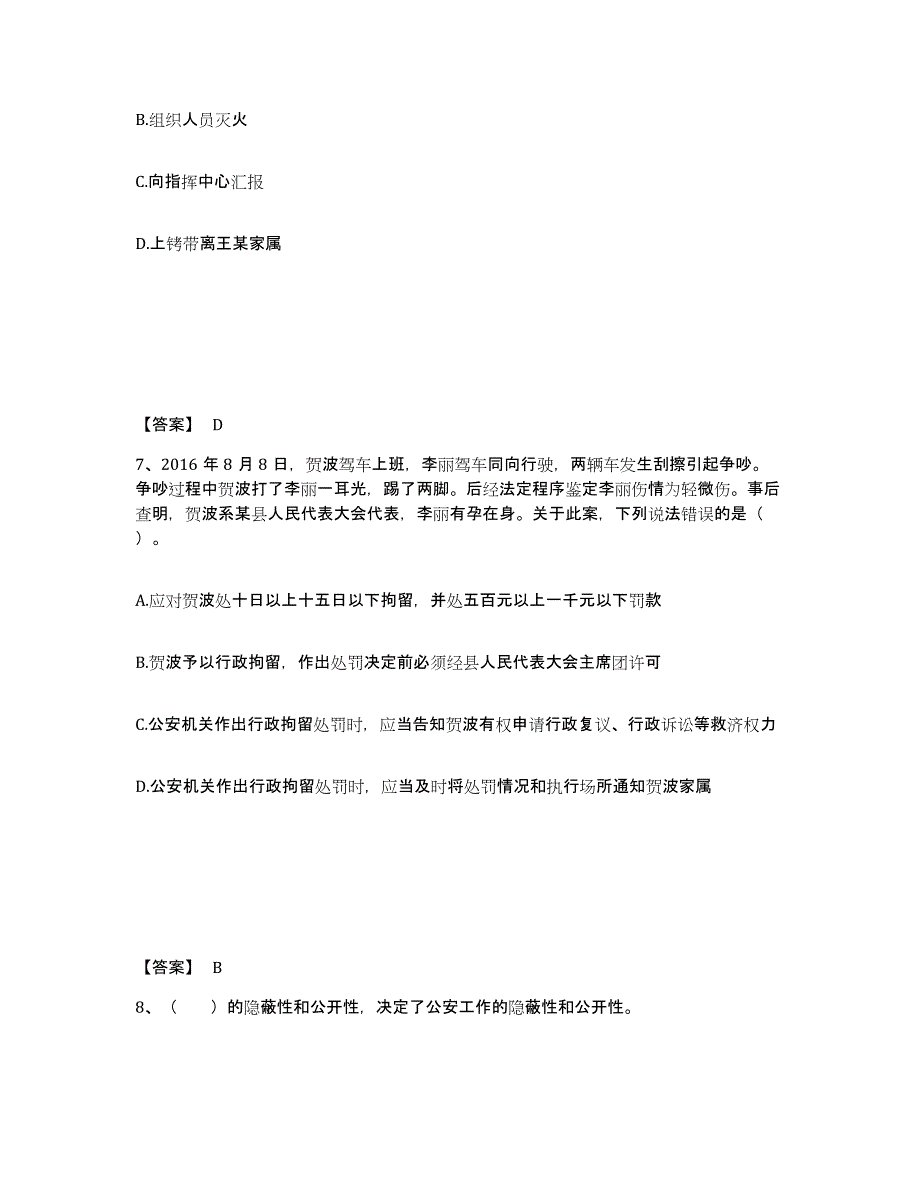 B.组织人员灭火

C.向指挥中心汇报

D.上铐带离王某家属

【答案】 D

7、2016 年 8 月 8 日，贺波驾车上班，李丽驾车同向行驶，两辆车发生刮擦引起争吵。争吵过程中贺波打了李丽一耳光，踢了两脚。后经法定程序鉴定李丽伤情为轻微伤。事后查明，贺波系某县人民代表大会代表，李丽有孕在身。关于此案，下列说法错误的是（ ）。

A.应对贺波处十日以上十五日以下拘留，并处五百元以上一千元以下罚款

B.贺波予以行政拘留，作出处罚决定前必须经县人民代表大会主席团许可

C.公安机关作出行政拘留处罚时，应当告知贺波有权申请行政复议、行政诉讼等救济权力

D.公安机关作出行政拘留处罚时，应当及时将处罚情况和执行场所通知贺波家属

【答案】 B

8、（ ）的隐蔽性和公开性，决定了公安工作的隐蔽性和公开性。